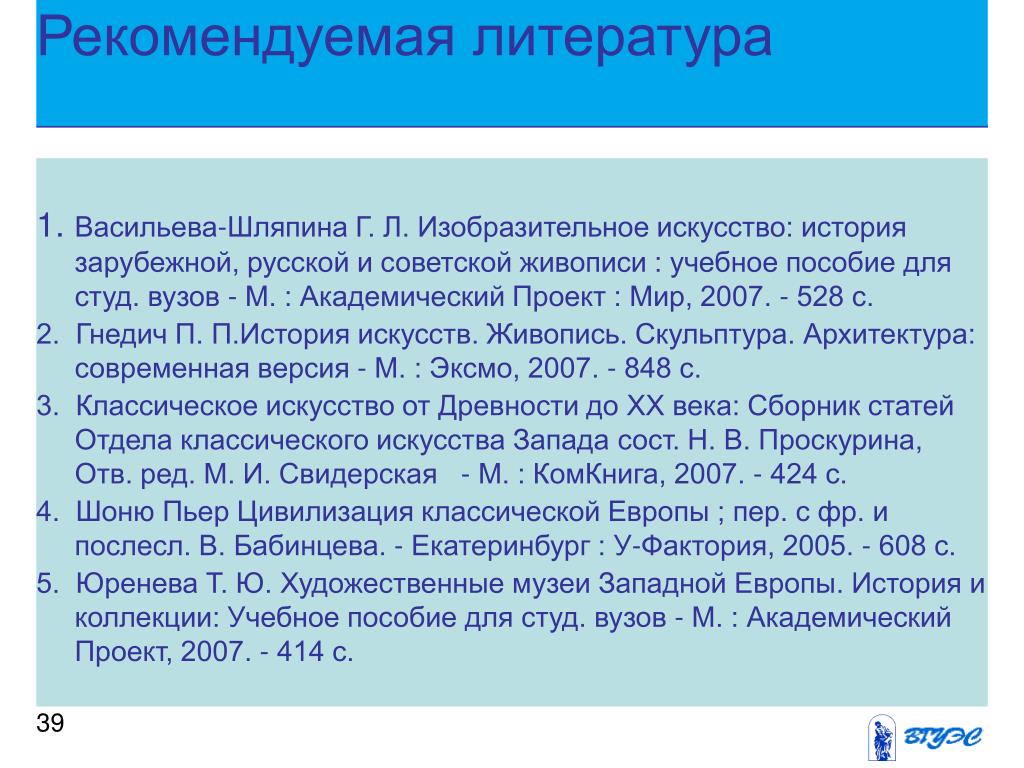 Рекомендуемая литература

1. Васильева-Шляпина Г. Л. Изобразительное искусство: история зарубежной, русской и советской живописи : учебное пособие для студ. вузов - М. : Академический Проект : Мир, 2007. - 528 с.

2. Гнедич П. П.История искусств. Живопись. Скульптура. Архитектура: современная версия - М. : Эксмо, 2007. - 848 с.

3. Классическое искусство от Древности до XX века: Сборник статей Отдела классического искусства Запада сост. Н. В. Проскурина, Отв. ред. М. И. Свидерская - М. : КомКнига, 2007. - 424 с.

4. Шоню Пьер Цивилизация классической Европы ; пер. с фр. и послесл. В. Бабинцева. - Екатеринбург : У-Фактория, 2005. - 608 с.

5. Юренева Т. Ю. Художественные музеи Западной Европы. История и коллекции: Учебное пособие для студ. вузов - М. : Академический Проект, 2007. - 414 с.

39

ВГУЭС